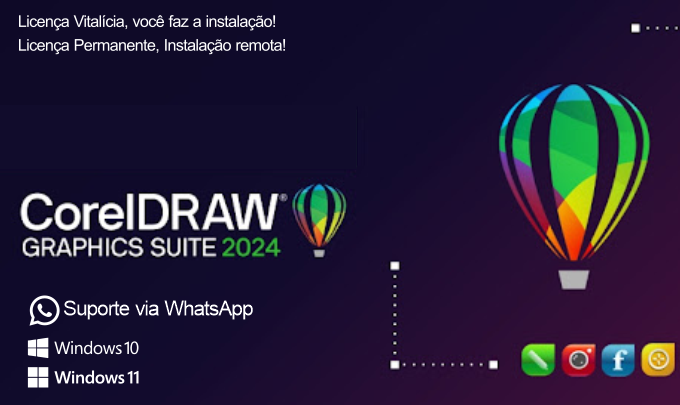 Licença Vitalícia, você faz a instalação!
Licença Permanente, Instalação remota!

CorelDRAW®
GRAPHICS SUITE 2024

Suporte via WhatsApp

Windows 10

Windows 11

f